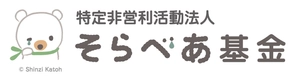 特定非営利活動法人
そらべあ基金

© Shinzi Katoh